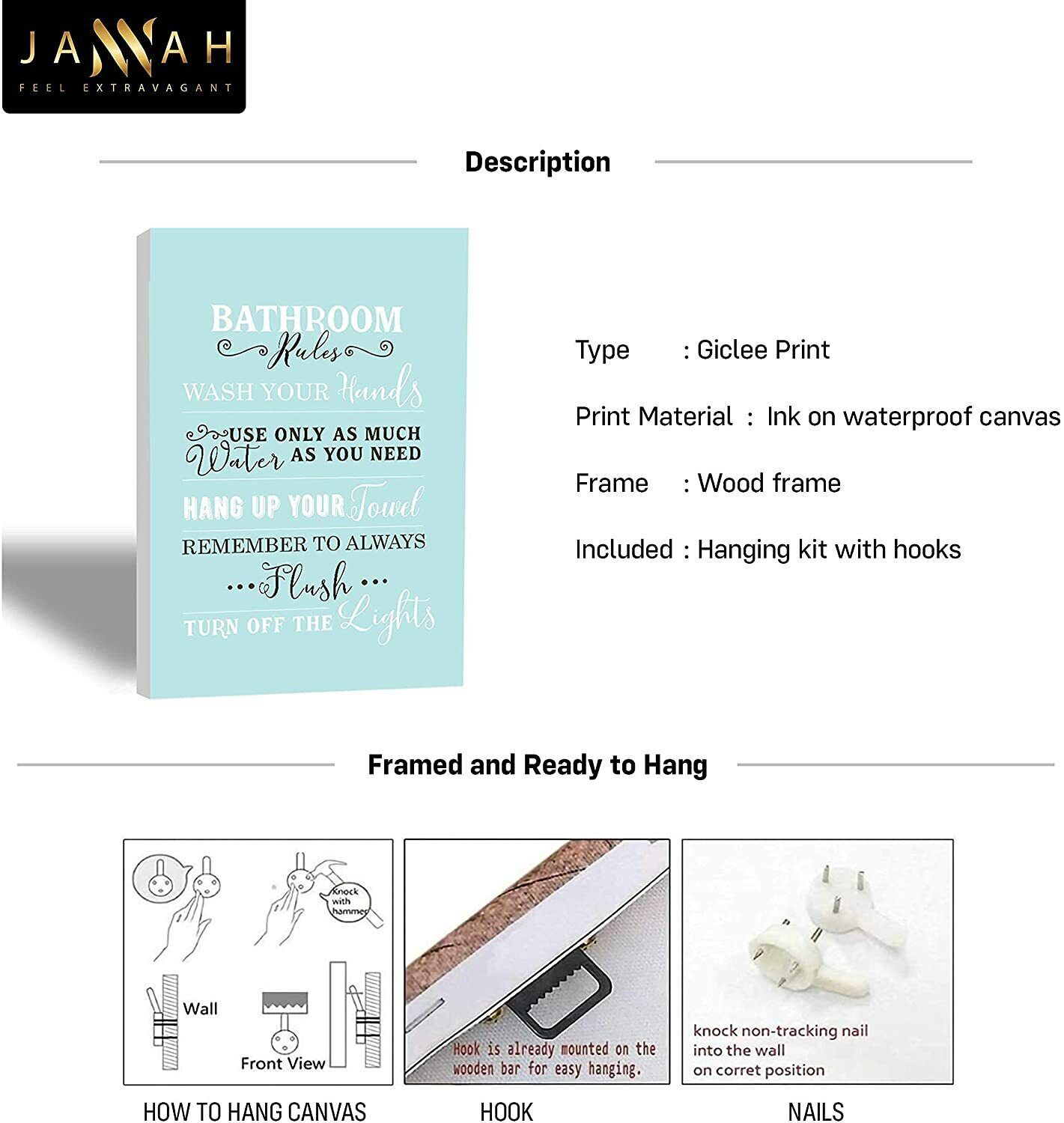 JANNAH
FEEL EXTRAVAGANT

Description

BATHROOM
Rules
WASH YOUR Hands
USE ONLY AS MUCH Water AS YOU NEED
HANG UP YOUR Towel
REMEMBER TO ALWAYS
...Flush...
TURN OFF THE Lights

Type : Giclee Print

Print Material : Ink on waterproof canvas

Frame : Wood frame

Included : Hanging kit with hooks

Framed and Ready to Hang

Knock with hammer
Wall
Front View

Hook is already mounted on the wooden bar for easy hanging.

knock non-tracking nail into the wall on corret position

HOW TO HANG CANVAS
HOOK
NAILS